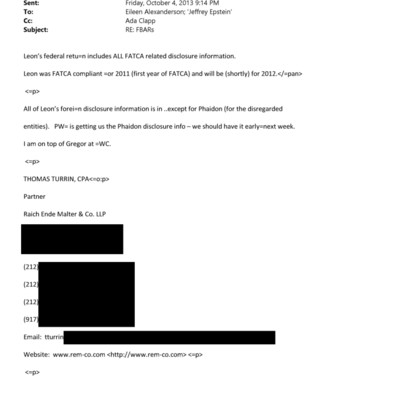 Sent: Friday, October 4, 2013 9:14 PM
To: Eileen Alexanderson; 'Jeffrey Epstein'
Cc: Ada Clapp
Subject: RE: FBARs

Leon's federal retu=n includes ALL FATCA related disclosure information.

Leon was FATCA compliant =or 2011 (first year of FATCA) and will be (shortly) for 2012.</=pan>

<=p>

All of Leon's forei=n disclosure information is in ..except for Phaidon (for the disregarded

entities). PW= is getting us the Phaidon disclosure info – we should have it early=next week.

I am on top of Gregor at =WC.

<=p>

THOMAS TURRIN, CPA<=o:p>

Partner

Raich Ende Malter & Co. LLP

(212)

(212)

(212)

(917)

Email: tturrin

Website: www.rem-co.com <http://www.rem-co.com> <=p>

<=p>